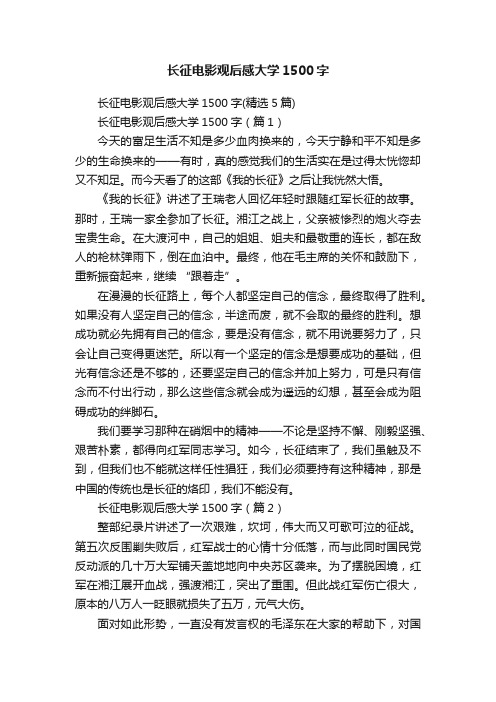 长征电影观后感大学1500字

长征电影观后感大学1500字(精选5篇)

长征电影观后感大学1500字（篇1）

今天的富足生活不知是多少血肉换来的，今天宁静和平不知是多少的生命换来的——有时，真的感觉我们的生活实在是过得太恍惚却又不知足。而今天看了的这部《我的长征》之后让我恍然大悟。

《我的长征》讲述了王瑞老人回忆年轻时跟随红军长征的故事。那时，王瑞一家全参加了长征。湘江之战上，父亲被惨烈的炮火夺去宝贵生命。在大渡河中，自己的姐姐、姐夫和最敬重的连长，都在敌人的枪林弹雨下，倒在血泊中。最终，他在毛主席的关怀和鼓励下，重新振奋起来，继续“跟着走”。

在漫漫的长征路上，每个人都坚定自己的信念，最终取得了胜利。如果没有人坚定自己的信念，半途而废，就不会取的最终的胜利。想成功就必先拥有自己的信念，要是没有信念，就不用说要努力了，只会让自己变得更迷茫。所以有一个坚定的信念是想要成功的基础，但光有信念还是不够的，还要坚定自己的信念并加上努力，可是只有信念而不付出行动，那么这些信念就会成为遥远的幻想，甚至会成为阻碍成功的绊脚石。

我们要学习那种在硝烟中的精神——不论是坚持不懈、刚毅坚强、艰苦朴素，都得向红军同志学习。如今，长征结束了，我们虽触及不到，但我们也不能就这样任性猖狂，我们必须要持有这种精神，那是中国的传统也是长征的烙印，我们不能没有。

长征电影观后感大学1500字（篇2）

整部纪录片讲述了一次艰难，坎坷，伟大而又可歌可泣的征战。第五次反围剿失败后，红军战士的心情十分低落，而与此同时国民党反动派的几十万大军铺天盖地地向中央苏区袭来。为了摆脱困境，红军在湘江展开血战，强渡湘江，突出了重围。但此战红军伤亡很大，原本的八万人一眨眼就损失了五万，元气大伤。

面对如此形势，一直没有发言权的毛泽东在大家的帮助下，对国